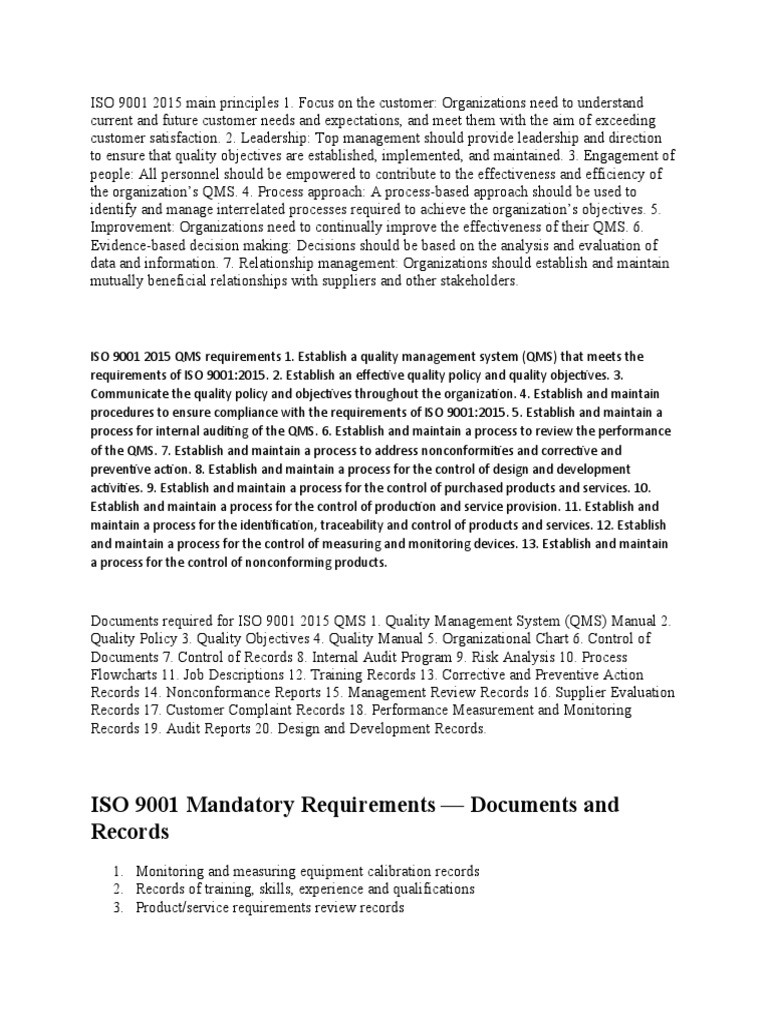 ISO 9001 2015 main principles 1. Focus on the customer: Organizations need to understand current and future customer needs and expectations, and meet them with the aim of exceeding customer satisfaction. 2. Leadership: Top management should provide leadership and direction to ensure that quality objectives are established, implemented, and maintained. 3. Engagement of people: All personnel should be empowered to contribute to the effectiveness and efficiency of the organization's QMS. 4. Process approach: A process-based approach should be used to identify and manage interrelated processes required to achieve the organization's objectives. 5. Improvement: Organizations need to continually improve the effectiveness of their QMS. 6. Evidence-based decision making: Decisions should be based on the analysis and evaluation of data and information. 7. Relationship management: Organizations should establish and maintain mutually beneficial relationships with suppliers and other stakeholders.

ISO 9001 2015 QMS requirements 1. Establish a quality management system (QMS) that meets the requirements of ISO 9001:2015. 2. Establish an effective quality policy and quality objectives. 3. Communicate the quality policy and objectives throughout the organization. 4. Establish and maintain procedures to ensure compliance with the requirements of ISO 9001:2015. 5. Establish and maintain a process for internal auditing of the QMS. 6. Establish and maintain a process to review the performance of the QMS. 7. Establish and maintain a process to address nonconformities and corrective and preventive action. 8. Establish and maintain a process for the control of design and development activities. 9. Establish and maintain a process for the control of purchased products and services. 10. Establish and maintain a process for the control of production and service provision. 11. Establish and maintain a process for the identification, traceability and control of products and services. 12. Establish and maintain a process for the control of measuring and monitoring devices. 13. Establish and maintain a process for the control of nonconforming products.

Documents required for ISO 9001 2015 QMS 1. Quality Management System (QMS) Manual 2. Quality Policy 3. Quality Objectives 4. Quality Manual 5. Organizational Chart 6. Control of Documents 7. Control of Records 8. Internal Audit Program 9. Risk Analysis 10. Process Flowcharts 11. Job Descriptions 12. Training Records 13. Corrective and Preventive Action Records 14. Nonconformance Reports 15. Management Review Records 16. Supplier Evaluation Records 17. Customer Complaint Records 18. Performance Measurement and Monitoring Records 19. Audit Reports 20. Design and Development Records.

ISO 9001 Mandatory Requirements — Documents and Records

1. Monitoring and measuring equipment calibration records
2. Records of training, skills, experience and qualifications
3. Product/service requirements review records